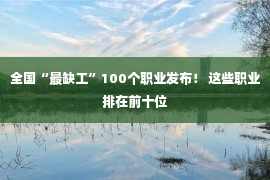 全国“最缺工”100个职业发布！ 这些职业排在前十位